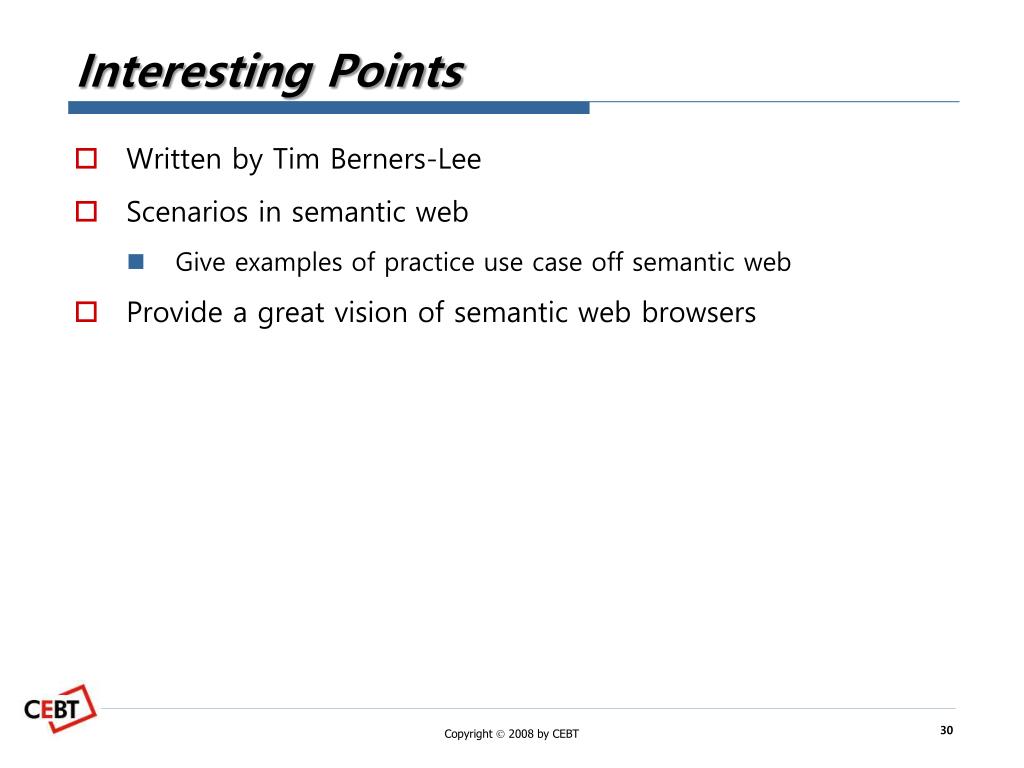 Interesting Points

Written by Tim Berners-Lee

Scenarios in semantic web

Give examples of practice use case off semantic web

Provide a great vision of semantic web browsers

CEBT

Copyright © 2008 by CEBT

30